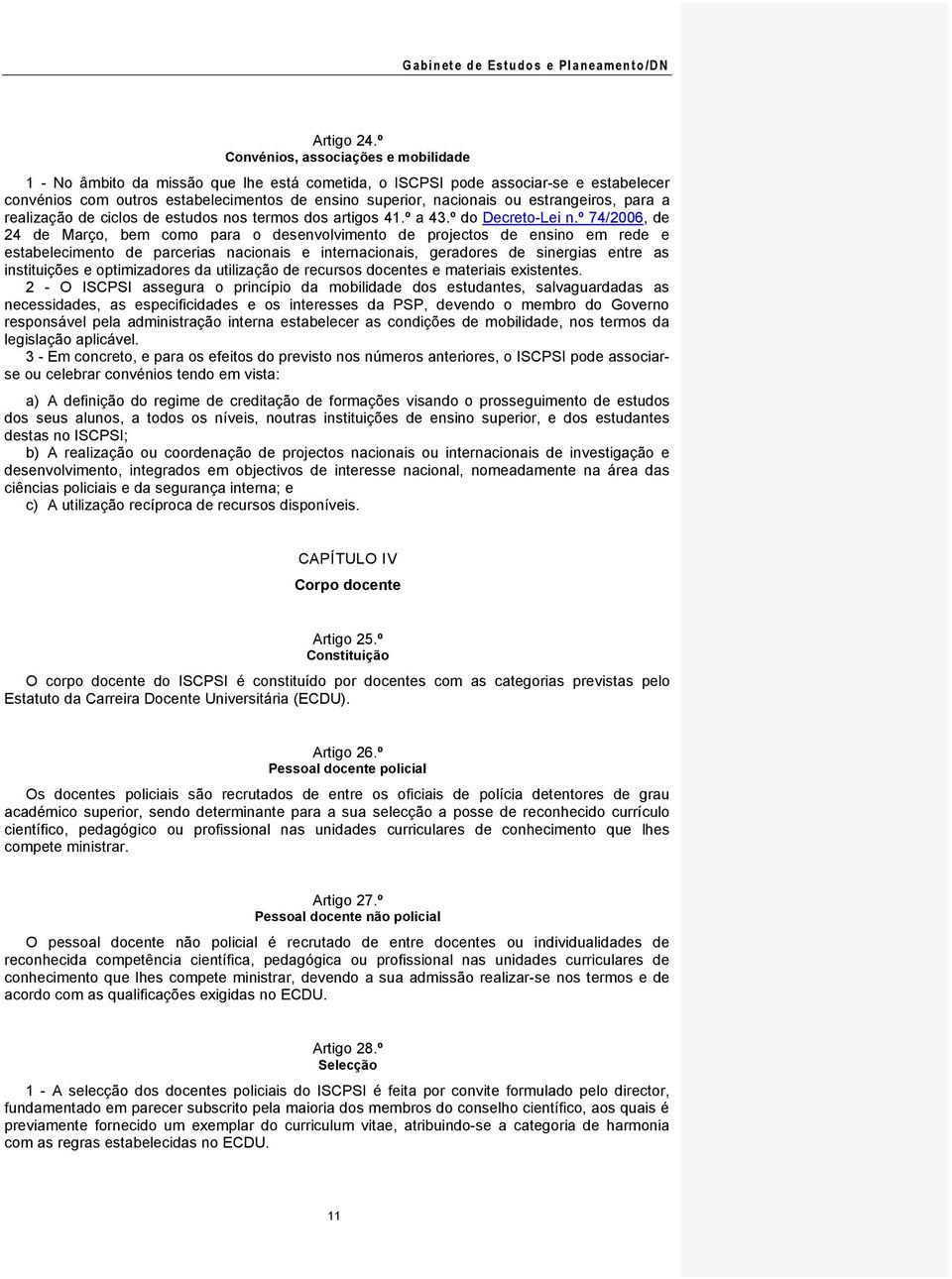 Gabinete de Estudos e Planeamento/DN

Artigo 24.º
Convénios, associações e mobilidade

1 - No âmbito da missão que lhe está cometida, o ISCPSI pode associar-se e estabelecer convénios com outros estabelecimentos de ensino superior, nacionais ou estrangeiros, para a realização de ciclos de estudos nos termos dos artigos 41.º a 43.º do Decreto-Lei n.º 74/2006, de 24 de Março, bem como para o desenvolvimento de projectos de ensino em rede e estabelecimento de parcerias nacionais e internacionais, geradores de sinergias entre as instituições e optimizadores da utilização de recursos docentes e materiais existentes.
2 - O ISCPSI assegura o princípio da mobilidade dos estudantes, salvaguardadas as necessidades, as especificidades e os interesses da PSP, devendo o membro do Governo responsável pela administração interna estabelecer as condições de mobilidade, nos termos da legislação aplicável.
3 - Em concreto, e para os efeitos do previsto nos números anteriores, o ISCPSI pode associar-se ou celebrar convénios tendo em vista:

a) A definição do regime de creditação de formações visando o prosseguimento de estudos dos seus alunos, a todos os níveis, noutras instituições de ensino superior, e dos estudantes destas no ISCPSI;
b) A realização ou coordenação de projectos nacionais ou internacionais de investigação e desenvolvimento, integrados em objectivos de interesse nacional, nomeadamente na área das ciências policiais e da segurança interna; e
c) A utilização recíproca de recursos disponíveis.

CAPÍTULO IV
Corpo docente

Artigo 25.º
Constituição

O corpo docente do ISCPSI é constituído por docentes com as categorias previstas pelo Estatuto da Carreira Docente Universitária (ECDU).

Artigo 26.º
Pessoal docente policial

Os docentes policiais são recrutados de entre os oficiais de polícia detentores de grau académico superior, sendo determinante para a sua selecção a posse de reconhecido currículo científico, pedagógico ou profissional nas unidades curriculares de conhecimento que lhes compete ministrar.

Artigo 27.º
Pessoal docente não policial

O pessoal docente não policial é recrutado de entre docentes ou individualidades de reconhecida competência científica, pedagógica ou profissional nas unidades curriculares de conhecimento que lhes compete ministrar, devendo a sua admissão realizar-se nos termos e de acordo com as qualificações exigidas no ECDU.

Artigo 28.º
Selecção

1 - A selecção dos docentes policiais do ISCPSI é feita por convite formulado pelo director, fundamentado em parecer subscrito pela maioria dos membros do conselho científico, aos quais é previamente fornecido um exemplar do curriculum vitae, atribuindo-se a categoria de harmonia com as regras estabelecidas no ECDU.

11